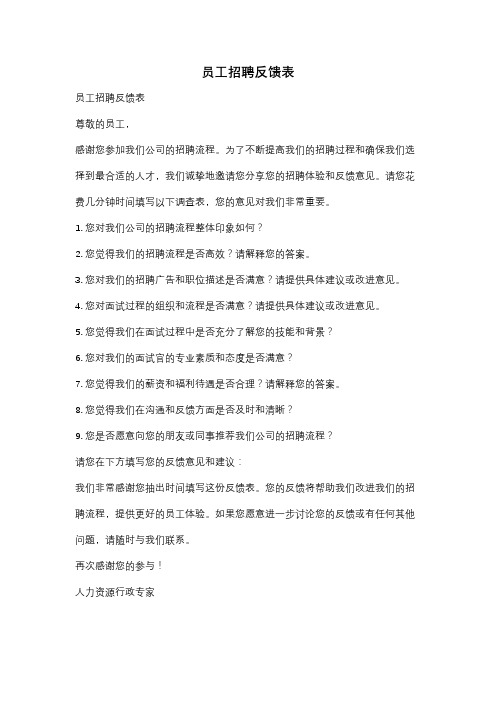 员工招聘反馈表

员工招聘反馈表

尊敬的员工，

感谢您参加我们公司的招聘流程。为了不断提高我们的招聘过程和确保我们选择到最合适的人才，我们诚挚地邀请您分享您的招聘体验和反馈意见。请您花费几分钟时间填写以下调查表，您的意见对我们非常重要。

1. 您对我们公司的招聘流程整体印象如何？

2. 您觉得我们的招聘流程是否高效？请解释您的答案。

3. 您对我们的招聘广告和职位描述是否满意？请提供具体建议或改进意见。

4. 您对面试过程的组织和流程是否满意？请提供具体建议或改进意见。

5. 您觉得我们在面试过程中是否充分了解您的技能和背景？

6. 您对我们的面试官的专业素质和态度是否满意？

7. 您觉得我们的薪资和福利待遇是否合理？请解释您的答案。

8. 您觉得我们在沟通和反馈方面是否及时和清晰？

9. 您是否愿意向您的朋友或同事推荐我们公司的招聘流程？

请您在下方填写您的反馈意见和建议：

我们非常感谢您抽出时间填写这份反馈表。您的反馈将帮助我们改进我们的招聘流程，提供更好的员工体验。如果您愿意进一步讨论您的反馈或有任何其他问题，请随时与我们联系。

再次感谢您的参与！

人力资源行政专家